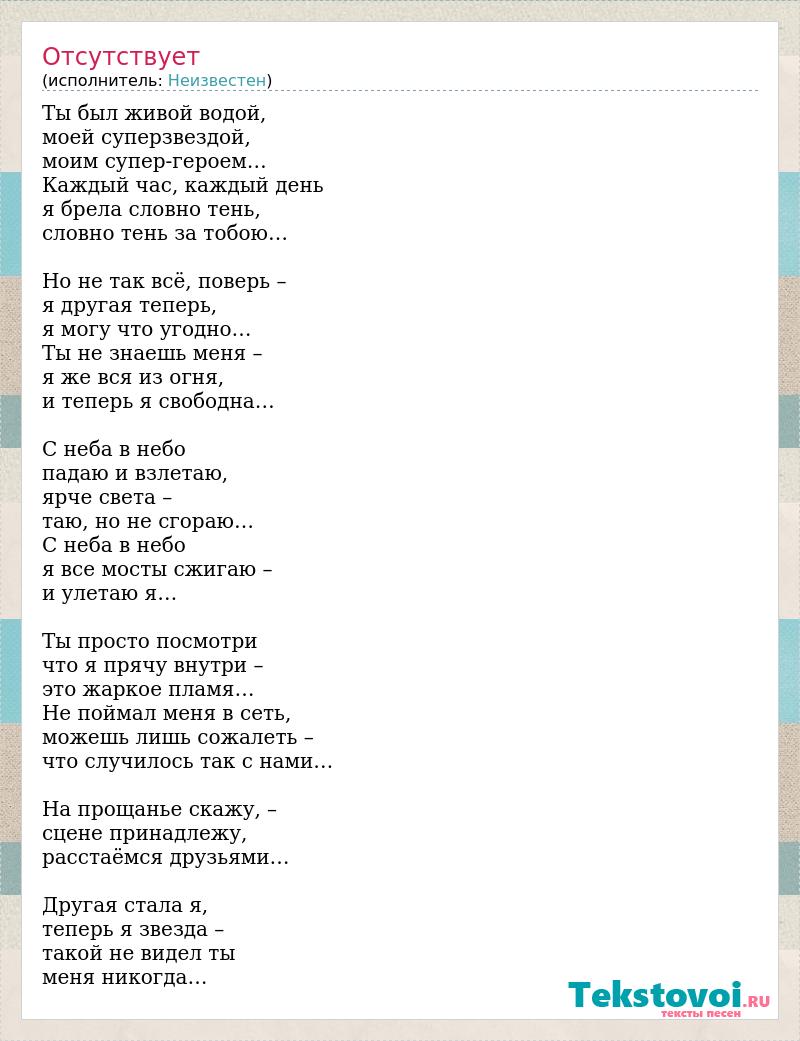 Отсутствует
(исполнитель: Неизвестен)

Ты был живой водой,
моей суперзвездой,
моим супер-героем…
Каждый час, каждый день
я брела словно тень,
словно тень за тобою…

Но не так всё, поверь –
я другая теперь,
я могу что угодно…
Ты не знаешь меня –
я же вся из огня,
и теперь я свободна…

С неба в небо
падаю и взлетаю,
ярче света –
таю, но не сгораю…
С неба в небо
я все мосты сжигаю –
и улетаю я…

Ты просто посмотри
что я прячу внутри –
это жаркое пламя…
Не поймал меня в сеть,
можешь лишь сожалеть –
что случилось так с нами…

На прощанье скажу, –
сцене принадлежу,
расстаёмся друзьями…

Другая стала я,
теперь я звезда –
такой не видел ты
меня никогда…

Tekstovoi.RU
тексты песен